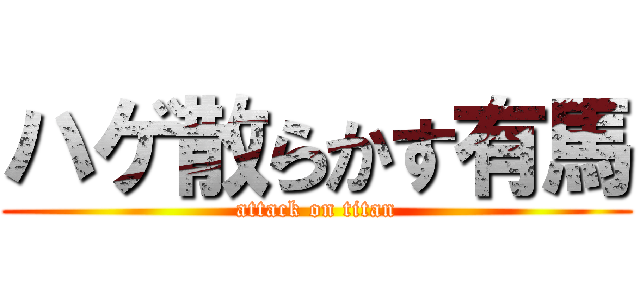 ハゲ散らかす有馬

attack on titan